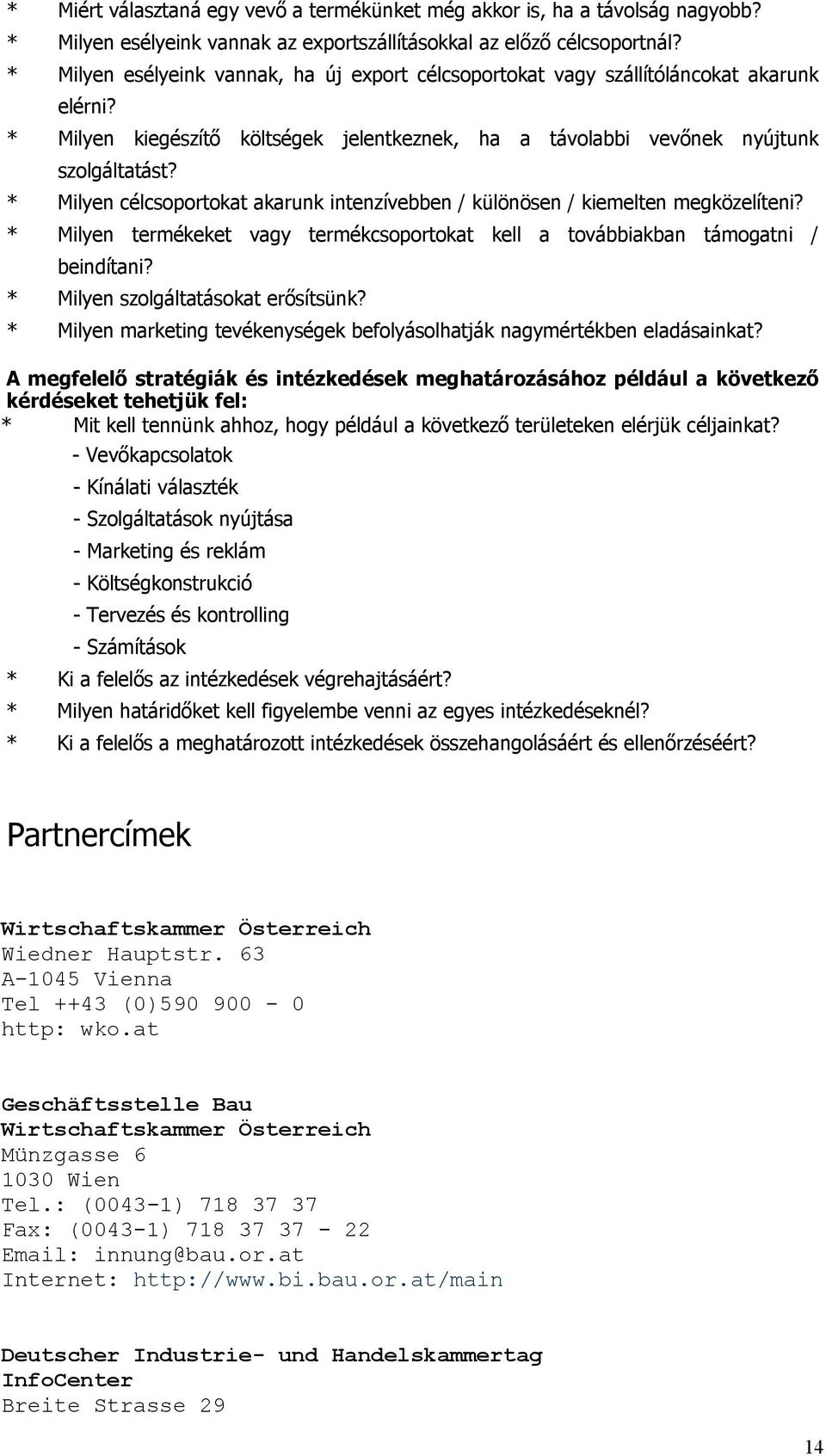 * Miért választaná egy vevő a termékünket még akkor is, ha a távolság nagyobb?
* Milyen esélyeink vannak az exportszállításokkal az előző célcsoportnál?
* Milyen esélyeink vannak, ha új export célcsoportokat vagy szállítóláncokat akarunk elérni?
* Milyen kiegészítő költségek jelentkeznek, ha a távolabbi vevőnek nyújtunk szolgáltatást?
* Milyen célcsoportokat akarunk intenzívebben / különösen / kiemelten megközelíteni?
* Milyen termékeket vagy termékcsoportokat kell a továbbiakban támogatni / beindítani?
* Milyen szolgáltatásokat erősítsünk?
* Milyen marketing tevékenységek befolyásolhatják nagymértékben eladásainkat?

A megfelelő stratégiák és intézkedések meghatározásához például a következő kérdéseket tehetjük fel:
* Mit kell tennünk ahhoz, hogy például a következő területeken elérjük céljainkat?
- Vevőkapcsolatok
- Kínálati választék
- Szolgáltatások nyújtása
- Marketing és reklám
- Költségkonstrukció
- Tervezés és kontrolling
- Számítások
* Ki a felelős az intézkedések végrehajtásáért?
* Milyen határidőket kell figyelembe venni az egyes intézkedéseknél?
* Ki a felelős a meghatározott intézkedések összehangolásáért és ellenőrzéséért?

Partnercímek

Wirtschaftskammer Österreich
Wiedner Hauptstr. 63
A-1045 Vienna
Tel ++43 (0)590 900 - 0
http: wko.at

Geschäftsstelle Bau
Wirtschaftskammer Österreich
Münzgasse 6
1030 Wien
Tel.: (0043-1) 718 37 37
Fax: (0043-1) 718 37 37 - 22
Email: innung@bau.or.at
Internet: http://www.bi.bau.or.at/main

Deutscher Industrie- und Handelskammertag
InfoCenter
Breite Strasse 29

14